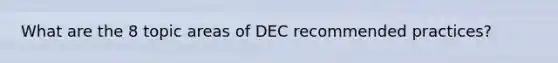 What are the 8 topic areas of DEC recommended practices?